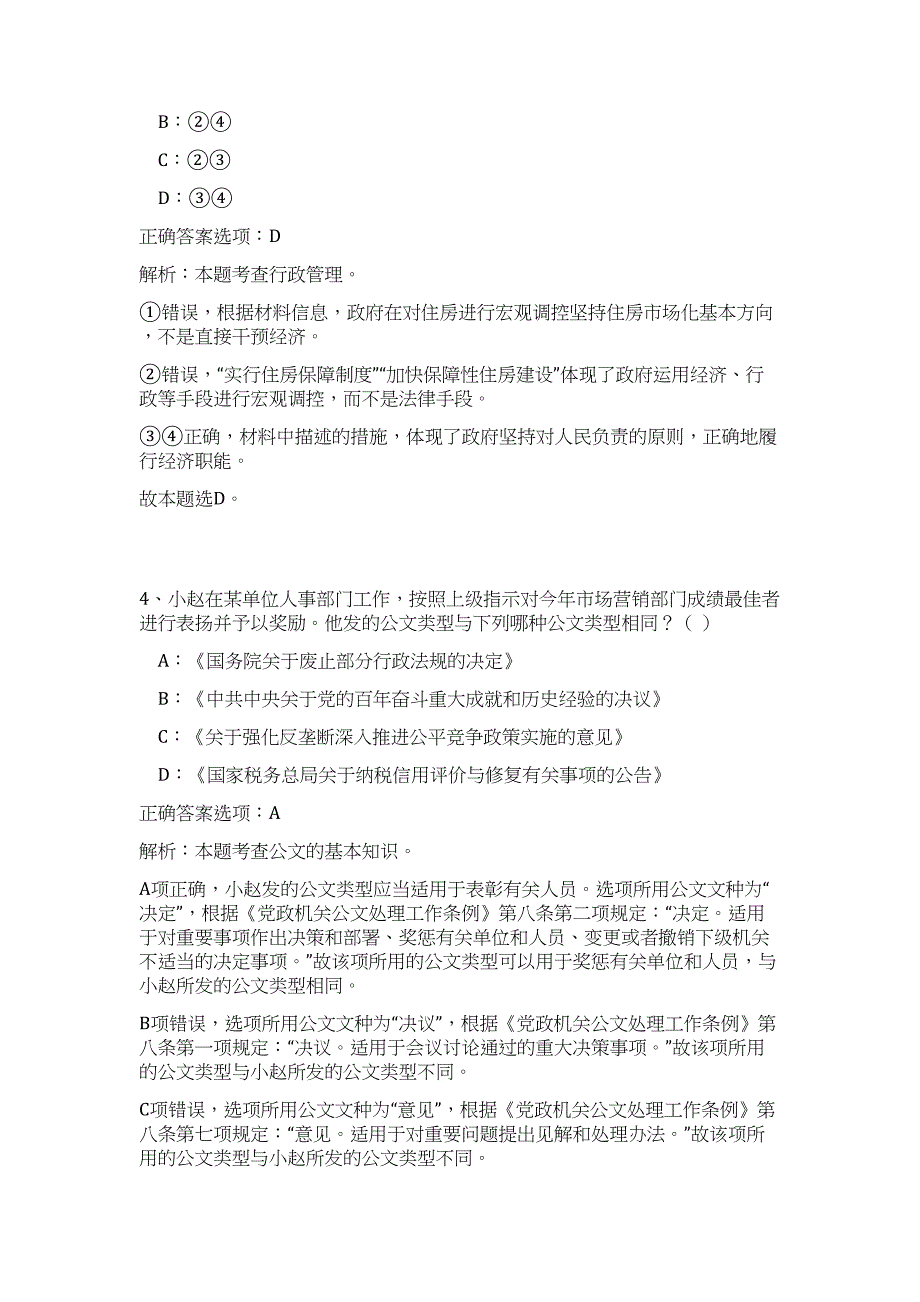 B：②④

C：②③

D：③④

正确答案选项：D

解析：本题考查行政管理。

①错误，根据材料信息，政府在对住房进行宏观调控坚持住房市场化基本方向，不是直接干预经济。

②错误，“实行住房保障制度”“加快保障性住房建设”体现了政府运用经济、行政等手段进行宏观调控，而不是法律手段。

③④正确，材料中描述的措施，体现了政府坚持对人民负责的原则，正确地履行经济职能。

故本题选D。

4、小赵在某单位人事部门工作，按照上级指示对今年市场营销部门成绩最佳者进行表扬并予以奖励。他发的公文类型与下列哪种公文类型相同？（ ）

A：《国务院关于废止部分行政法规的决定》

B：《中共中央关于党的百年奋斗重大成就和历史经验的决议》

C：《关于强化反垄断深入推进公平竞争政策实施的意见》

D：《国家税务总局关于纳税信用评价与修复有关事项的公告》

正确答案选项：A

解析：本题考查公文的基本知识。

A项正确，小赵发的公文类型应当适用于表彰有关人员。选项所用公文文种为“决定”，根据《党政机关公文处理工作条例》第八条第二项规定：“决定。适用于对重要事项作出决策和部署、奖惩有关单位和人员、变更或者撤销下级机关不适当的决定事项。”故该项所用的公文类型可以用于奖惩有关单位和人员，与小赵所发的公文类型相同。

B项错误，选项所用公文文种为“决议”，根据《党政机关公文处理工作条例》第八条第一项规定：“决议。适用于会议讨论通过的重大决策事项。”故该项所用的公文类型与小赵所发的公文类型不同。

C项错误，选项所用公文文种为“意见”，根据《党政机关公文处理工作条例》第八条第七项规定：“意见。适用于对重要问题提出见解和处理办法。”故该项所用的公文类型与小赵所发的公文类型不同。